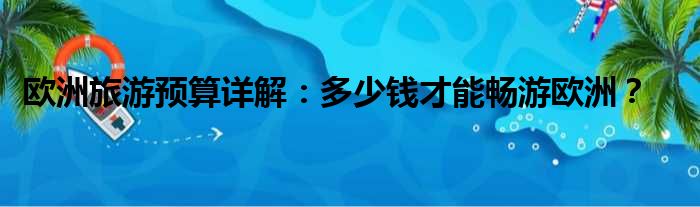 欧洲旅游预算详解：多少钱才能畅游欧洲？